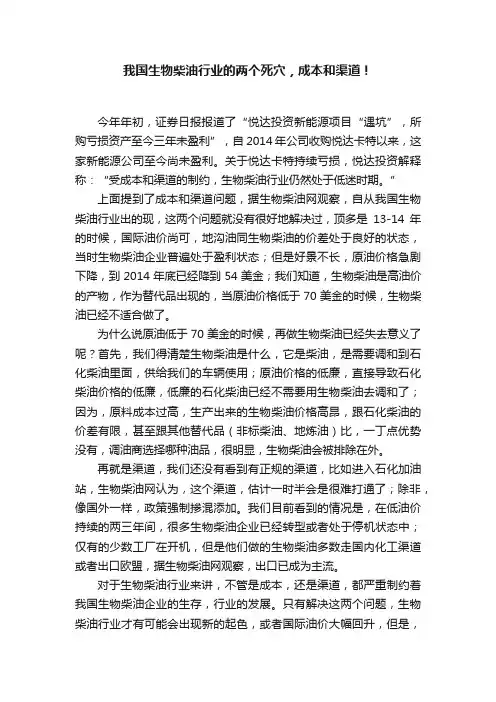 我国生物柴油行业的两个死穴，成本和渠道！

今年年初，证券日报报道了“悦达投资新能源项目“遇坑”，所购亏损资产至今三年未盈利”，自 2014 年公司收购悦达卡特以来，这家新能源公司至今尚未盈利。关于悦达卡特持续亏损，悦达投资解释称：“受成本和渠道的制约，生物柴油行业仍然处于低迷时期。”

上面提到了成本和渠道问题，据生物柴油网观察，自从我国生物柴油行业出的现，这两个问题就没有很好地解决过，顶多是 13-14 年的时候，国际油价尚可，地沟油同生物柴油的价差处于良好的状态，当时生物柴油企业普遍处于盈利状态；但是好景不长，原油价格急剧下降，到 2014 年底已经降到 54 美金；我们知道，生物柴油是高油价的产物，作为替代品出现的，当原油价格低于 70 美金的时候，生物柴油已经不适合做了。

为什么说原油低于 70 美金的时候，再做生物柴油已经失去意义了呢？首先，我们得清楚生物柴油是什么，它是柴油，是需要调和到石化柴油里面，供给我们的车辆使用；原油价格的低廉，直接导致石化柴油价格的低廉，低廉的石化柴油已经不需要用生物柴油去调和了；因为，原料成本过高，生产出来的生物柴油价格高昂，跟石化柴油的价差有限，甚至跟其他替代品（非标柴油、地炼油）比，一丁点优势没有，调油商选择哪种油品，很明显，生物柴油会被排除在外。

再就是渠道，我们还没有看到有正规的渠道，比如进入石化加油站，生物柴油网认为，这个渠道，估计一时半会是很难打通了；除非，像国外一样，政策强制掺混添加。我们目前看到的情况是，在低油价持续的两三年间，很多生物柴油企业已经转型或者处于停机状态中；仅有的少数工厂在开机，但是他们做的生物柴油多数走国内化工渠道或者出口欧盟，据生物柴油网观察，出口已成为主流。

对于生物柴油行业来讲，不管是成本，还是渠道，都严重制约着我国生物柴油企业的生存，行业的发展。只有解决这两个问题，生物柴油行业才有可能会出现新的起色，或者国际油价大幅回升，但是，